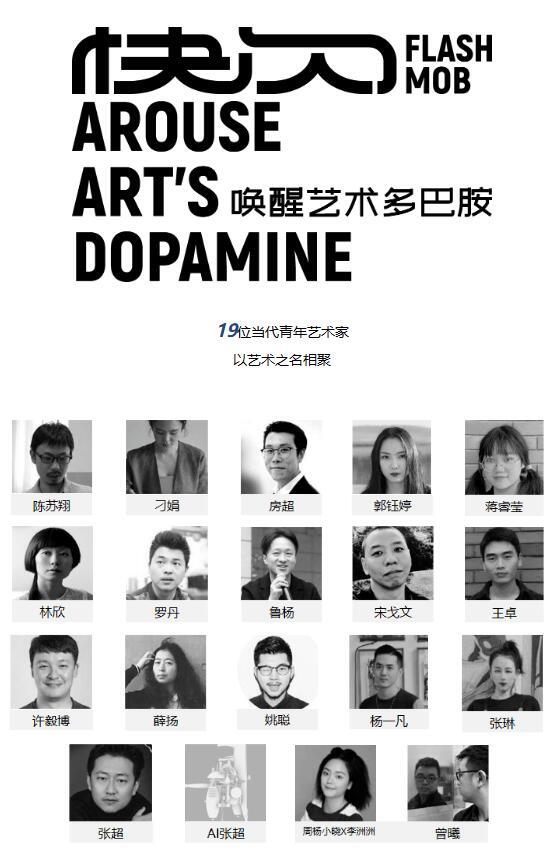 快闪 FLASH MOB

AROUSE ART'S DOPAMINE 唤醒艺术多巴胺

19位当代青年艺术家

以艺术之名相聚

陈苏翔

刁娟

房超

郭钰婷

蒋睿莹

林欣

罗丹

鲁杨

宋戈文

王卓

许毅博

薛扬

姚聪

杨一凡

张琳

张超

AI张超

周杨小晓X李洲洲

曾曦